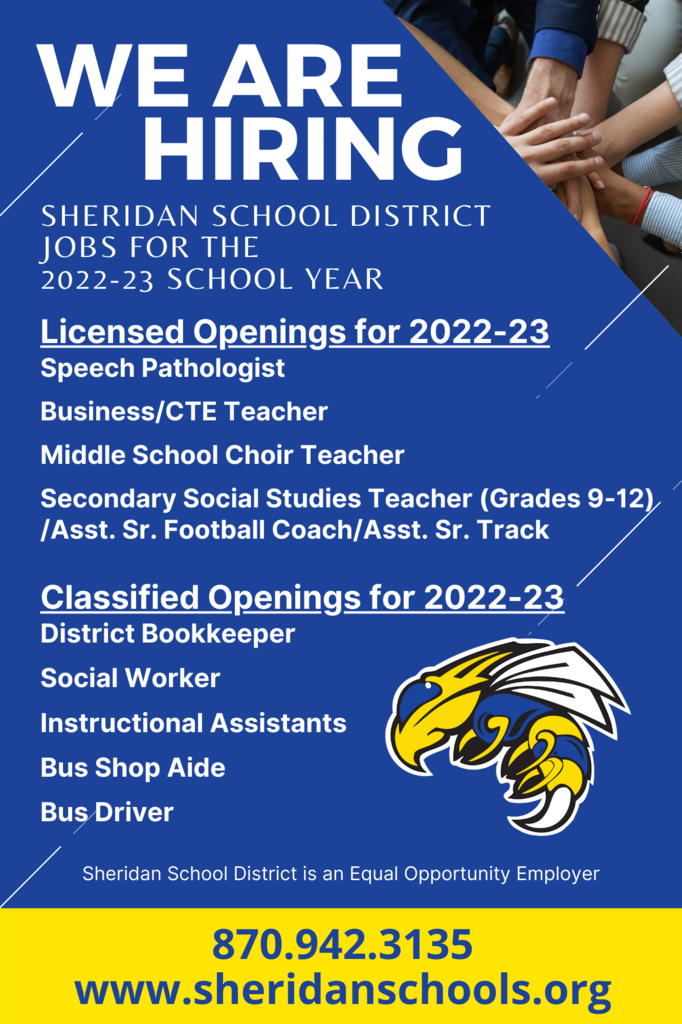 WE ARE HIRING

SHERIDAN SCHOOL DISTRICT JOBS FOR THE 2022-23 SCHOOL YEAR

Licensed Openings for 2022-23

Speech Pathologist

Business/CTE Teacher

Middle School Choir Teacher

Secondary Social Studies Teacher (Grades 9-12) /Asst. Sr. Football Coach/Asst. Sr. Track

Classified Openings for 2022-23

District Bookkeeper

Social Worker

Instructional Assistants

Bus Shop Aide

Bus Driver

Sheridan School District is an Equal Opportunity Employer

870.942.3135
www.sheridanschools.org